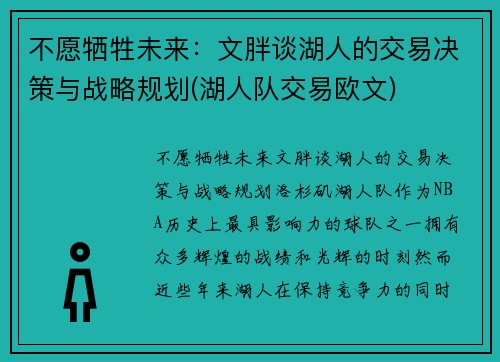 不愿牺牲未来：文胖谈湖人的交易决策与战略规划(湖人队交易欧文)

不愿牺牲未来文胖谈湖人的交易决策与战略规划洛杉矶湖人队作为NBA历史上最具影响力的球队之一拥有众多辉煌的战绩和光辉的时刻然而近些年来湖人在保持竞争力的同时